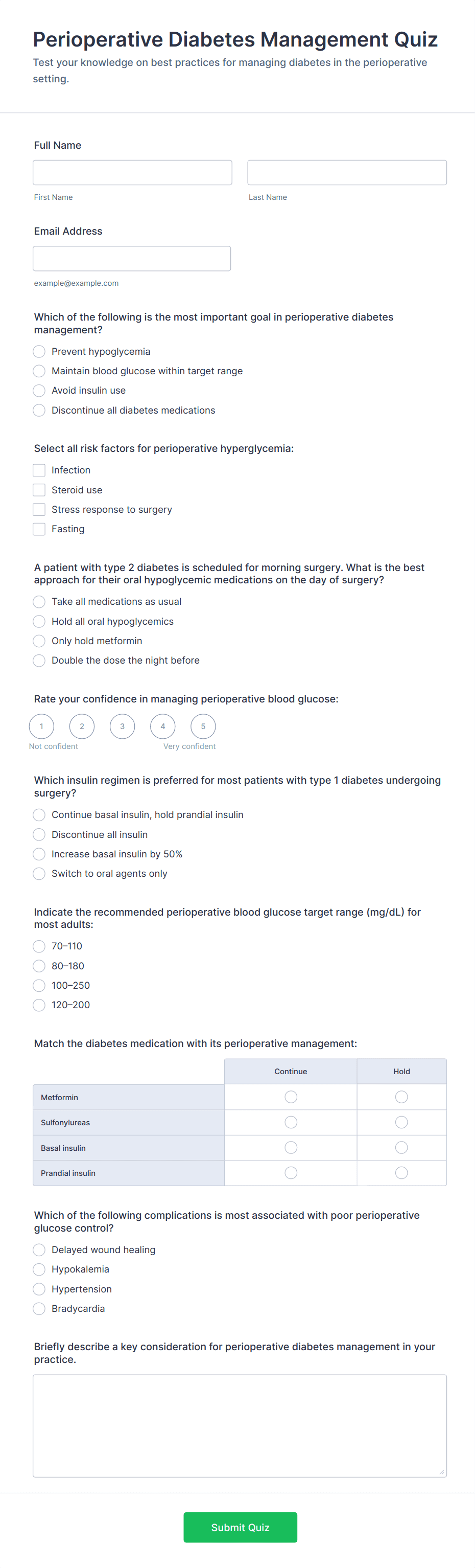 Perioperative Diabetes Management Quiz

Test your knowledge on best practices for managing diabetes in the perioperative setting.

Full Name

First Name

Last Name

Email Address

example@example.com

Which of the following is the most important goal in perioperative diabetes management?

Prevent hypoglycemia
Maintain blood glucose within target range
Avoid insulin use
Discontinue all diabetes medications

Select all risk factors for perioperative hyperglycemia:

Infection
Steroid use
Stress response to surgery
Fasting

A patient with type 2 diabetes is scheduled for morning surgery. What is the best approach for their oral hypoglycemic medications on the day of surgery?

Take all medications as usual
Hold all oral hypoglycemics
Only hold metformin
Double the dose the night before

Rate your confidence in managing perioperative blood glucose:

1 2 3 4 5

Not confident

Very confident

Which insulin regimen is preferred for most patients with type 1 diabetes undergoing surgery?

Continue basal insulin, hold prandial insulin
Discontinue all insulin
Increase basal insulin by 50%
Switch to oral agents only

Indicate the recommended perioperative blood glucose target range (mg/dL) for most adults:

70–110
80–180
100–250
120–200

Match the diabetes medication with its perioperative management:

| | Continue | Hold |
|---|---|---|
| Metformin | | |
| Sulfonylureas | | |
| Basal insulin | | |
| Prandial insulin | | |

Which of the following complications is most associated with poor perioperative glucose control?

Delayed wound healing
Hypokalemia
Hypertension
Bradycardia

Briefly describe a key consideration for perioperative diabetes management in your practice.

Submit Quiz